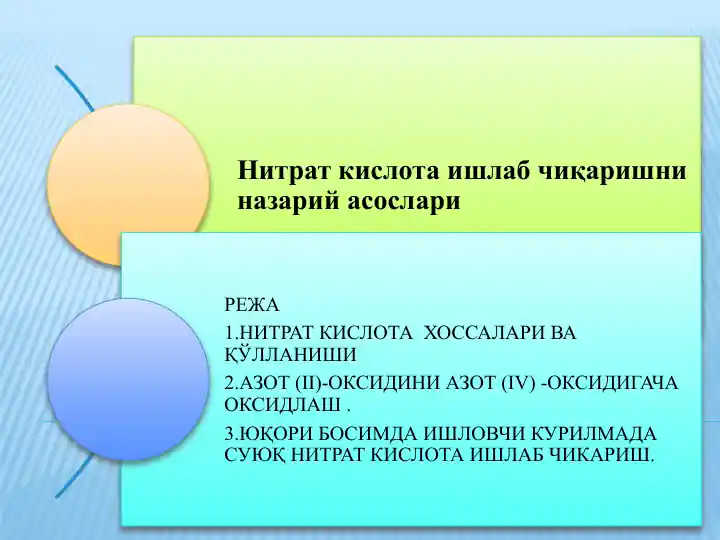 Нитрат кислота ишлаб чиқаришни назарий асослари

РЕЖА

1.НИТРАТ КИСЛОТА ХОССАЛАРИ ВА ҚЎЛЛАНИШИ

2.АЗОТ (II)-ОКСИДИНИ АЗОТ (IV) -ОКСИДИГАЧА ОКСИДЛАШ .

3.ЮҚОРИ БОСИМДА ИШЛОВЧИ КУРИЛМАДА СУЮҚ НИТРАТ КИСЛОТА ИШЛАБ ЧИКАРИШ.